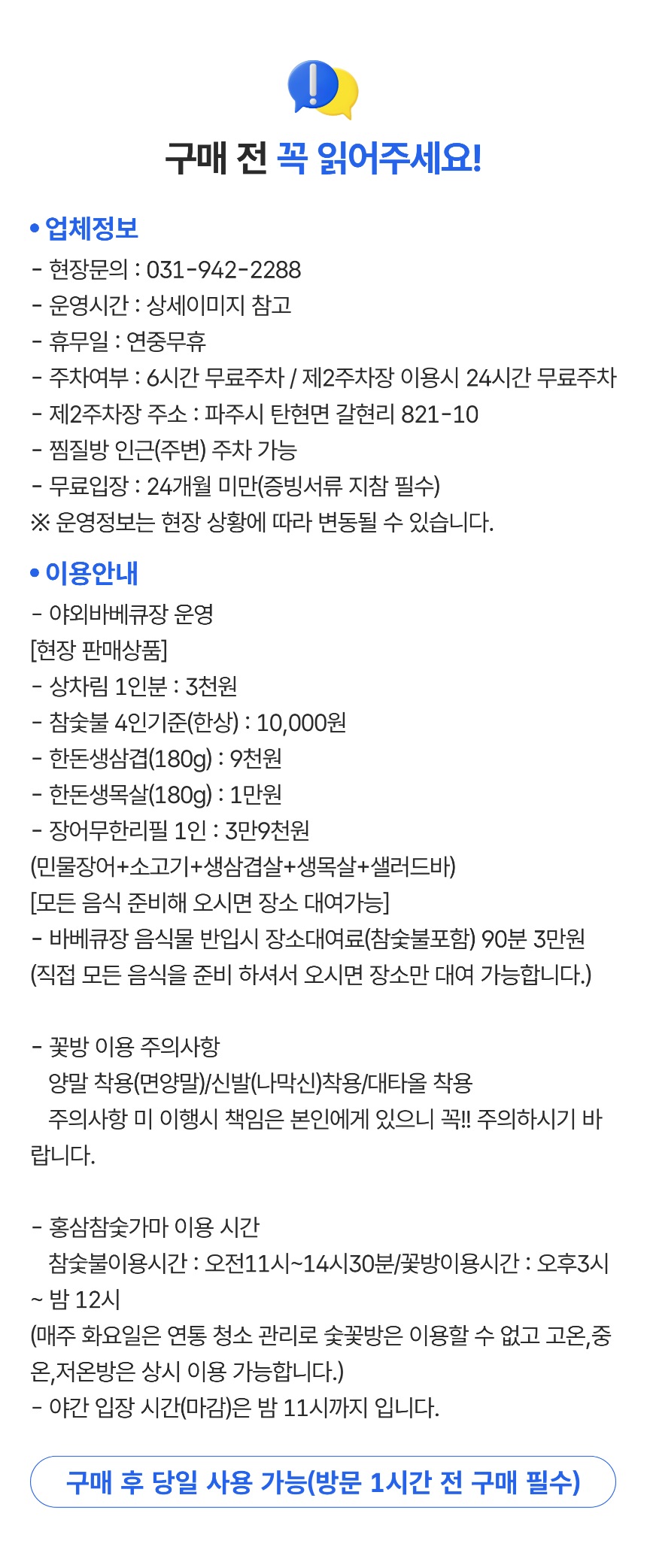 구매 전 꼭 읽어주세요!

• 업체정보
- 현장문의 : 031-942-2288
- 운영시간 : 상세이미지 참고
- 휴무일 : 연중무휴
- 주차여부 : 6시간 무료주차 / 제2주차장 이용시 24시간 무료주차
- 제2주차장 주소 : 파주시 탄현면 갈현리 821-10
- 찜질방 인근(주변) 주차 가능
- 무료입장 : 24개월 미만(증빙서류 지참 필수)
※ 운영정보는 현장 상황에 따라 변동될 수 있습니다.

• 이용안내
- 야외바베큐장 운영
[현장 판매상품]
- 상차림 1인분 : 3천원
- 참숯불 4인기준(한상) : 10,000원
- 한돈생삼겹(180g) : 9천원
- 한돈생목살(180g) : 1만원
- 장어무한리필 1인 : 3만9천원
(민물장어+소고기+생삼겹살+생목살+샐러드바)
[모든 음식 준비해 오시면 장소 대여가능]
- 바베큐장 음식물 반입시 장소대여료(참숯불포함) 90분 3만원
(직접 모든 음식을 준비 하셔서 오시면 장소만 대여 가능합니다.)

- 꽃방 이용 주의사항
양말 착용(면양말)/신발(나막신)착용/대타올 착용
주의사항 미 이행시 책임은 본인에게 있으니 꼭!! 주의하시기 바랍니다.

- 홍삼참숯가마 이용 시간
참숯불이용시간 : 오전11시~14시30분/꽃방이용시간 : 오후3시 ~ 밤 12시
(매주 화요일은 연통 청소 관리로 숯꽃방은 이용할 수 없고 고온,중온,저온방은 상시 이용 가능합니다.)
- 야간 입장 시간(마감)은 밤 11시까지 입니다.

구매 후 당일 사용 가능(방문 1시간 전 구매 필수)